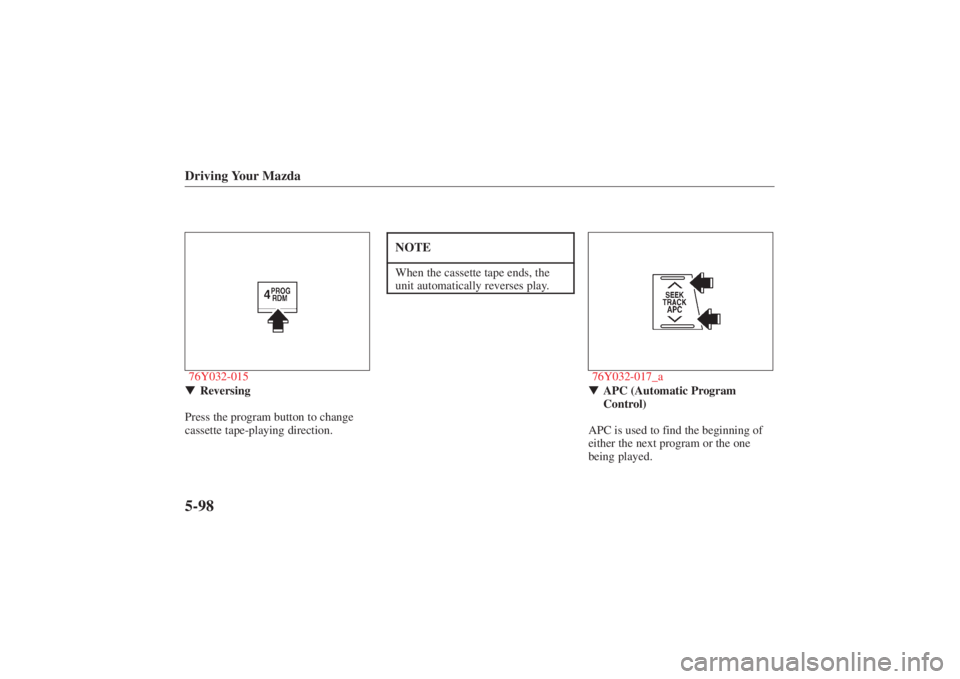 Driving Your Mazda

4 PROG RDM

76Y032-015

▼ Reversing

Press the program button to change cassette tape-playing direction.

NOTE

When the cassette tape ends, the unit automatically reverses play.

SEEK TRACK APC

76Y032-017_a

▼ APC (Automatic Program Control)

APC is used to find the beginning of either the next program or the one being played.

5-98

carmanualsonline.info